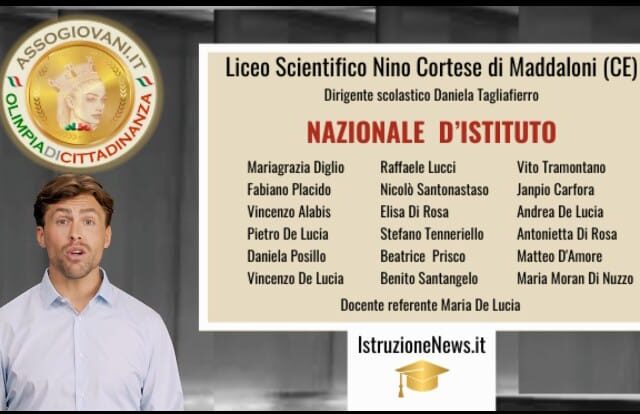 ASSOGIOVANI.IT
OLIMPIADICITTADINANZA

Liceo Scientifico Nino Cortese di Maddaloni (CE)

Dirigente scolastico Daniela Tagliafierro

NAZIONALE D'ISTITUTO

Mariagrazia Diglio
Fabiano Placido
Vincenzo Alabis
Pietro De Lucia
Daniela Posillo
Vincenzo De Lucia

Raffaele Lucci
Nicolò Santonastaso
Elisa Di Rosa
Stefano Tenneriello
Beatrice Prisco
Benito Santangelo

Vito Tramontano
Janpio Carfora
Andrea De Lucia
Antonietta Di Rosa
Matteo D'Amore
Maria Moran Di Nuzzo

Docente referente Maria De Lucia

IstruzioneNews.it